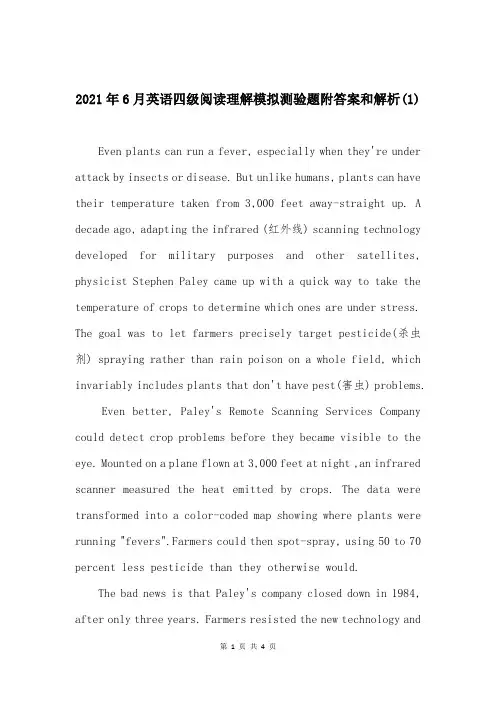 2021年6月英语四级阅读理解模拟测验题附答案和解析(1)

Even plants can run a fever, especially when they're under attack by insects or disease. But unlike humans, plants can have their temperature taken from 3,000 feet away-straight up. A decade ago, adapting the infrared (红外线) scanning technology developed for military purposes and other satellites, physicist Stephen Paley came up with a quick way to take the temperature of crops to determine which ones are under stress. The goal was to let farmers precisely target pesticide(杀虫剂) spraying rather than rain poison on a whole field, which invariably includes plants that don't have pest(害虫) problems.

Even better, Paley's Remote Scanning Services Company could detect crop problems before they became visible to the eye. Mounted on a plane flown at 3,000 feet at night ,an infrared scanner measured the heat emitted by crops. The data were transformed into a color-coded map showing where plants were running "fevers".Farmers could then spot-spray, using 50 to 70 percent less pesticide than they otherwise would.

The bad news is that Paley's company closed down in 1984, after only three years. Farmers resisted the new technology and

第 1 页 共 4 页